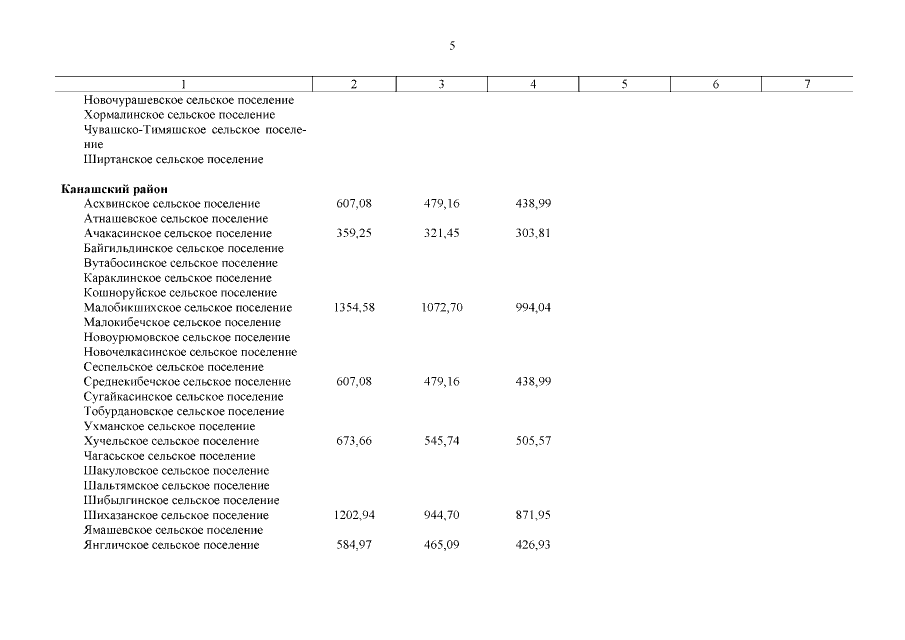 5

| 1 | 2 | 3 | 4 | 5 | 6 | 7 |
|---|---|---|---|---|---|---|
| Новочурашевское сельское поселение | | | | | | |
| Хормалинское сельское поселение | | | | | | |
| Чувашско-Тимяшское сельское поселение | | | | | | |
| Ширтанское сельское поселение | | | | | | |
| **Канашский район** | | | | | | |
| Асхвинское сельское поселение | 607,08 | 479,16 | 438,99 | | | |
| Атнашевское сельское поселение | | | | | | |
| Ачакасинское сельское поселение | 359,25 | 321,45 | 303,81 | | | |
| Байгильдинское сельское поселение | | | | | | |
| Вутабосинское сельское поселение | | | | | | |
| Караклинское сельское поселение | | | | | | |
| Кошноруйское сельское поселение | | | | | | |
| Малобикшихское сельское поселение | 1354,58 | 1072,70 | 994,04 | | | |
| Малокибечское сельское поселение | | | | | | |
| Новоурюмовское сельское поселение | | | | | | |
| Новочелкасинское сельское поселение | | | | | | |
| Сеспельское сельское поселение | | | | | | |
| Среднекибечское сельское поселение | 607,08 | 479,16 | 438,99 | | | |
| Сугайкасинское сельское поселение | | | | | | |
| Тобурдановское сельское поселение | | | | | | |
| Ухманское сельское поселение | | | | | | |
| Хучельское сельское поселение | 673,66 | 545,74 | 505,57 | | | |
| Чагасьское сельское поселение | | | | | | |
| Шакуловское сельское поселение | | | | | | |
| Шальтямское сельское поселение | | | | | | |
| Шибылгинское сельское поселение | | | | | | |
| Шихазанское сельское поселение | 1202,94 | 944,70 | 871,95 | | | |
| Ямашевское сельское поселение | | | | | | |
| Янгличское сельское поселение | 584,97 | 465,09 | 426,93 | | | |